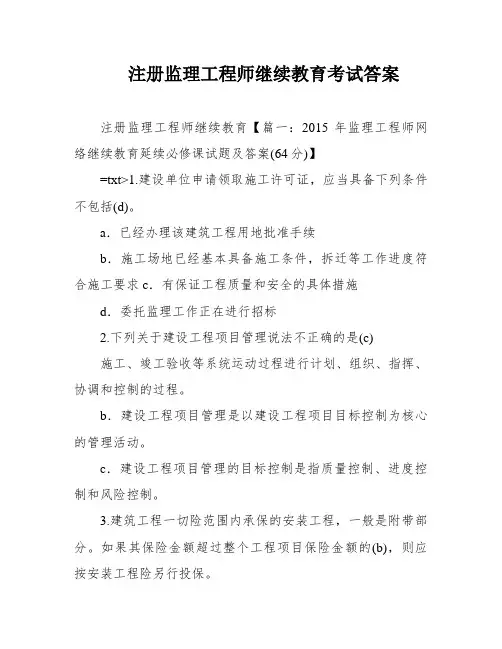 注册监理工程师继续教育考试答案

注册监理工程师继续教育【篇一：2015 年监理工程师网络继续教育延续必修课试题及答案(64 分)】

=txt>1.建设单位申请领取施工许可证，应当具备下列条件不包括(d)。

a．已经办理该建筑工程用地批准手续

b．施工场地已经基本具备施工条件，拆迁等工作进度符合施工要求 c．有保证工程质量和安全的具体措施

d．委托监理工作正在进行招标

2.下列关于建设工程项目管理说法不正确的是(c)

施工、竣工验收等系统运动过程进行计划、组织、指挥、协调和控制的过程。

b．建设工程项目管理是以建设工程项目目标控制为核心的管理活动。

c．建设工程项目管理的目标控制是指质量控制、进度控制和风险控制。

3.建筑工程一切险范围内承保的安装工程，一般是附带部分。如果其保险金额超过整个工程项目保险金额的(b)，则应按安装工程险另行投保。